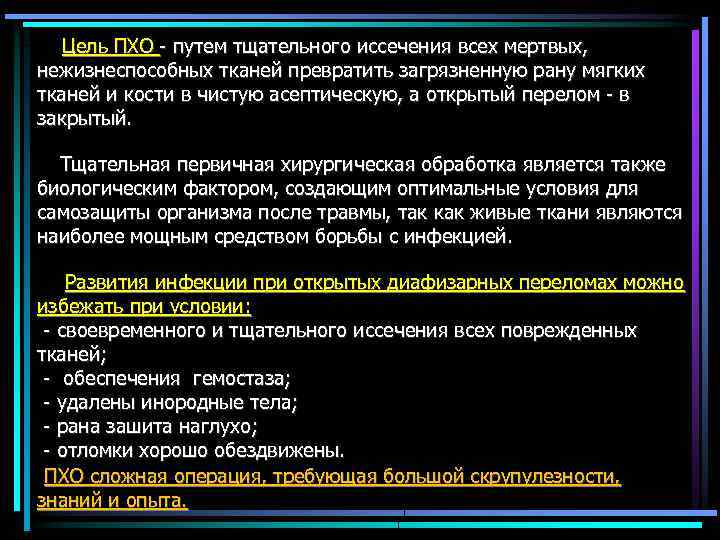 Цель ПХО - путем тщательного иссечения всех мертвых, нежизнеспособных тканей превратить загрязненную рану мягких тканей и кости в чистую асептическую, а открытый перелом - в закрытый.

Тщательная первичная хирургическая обработка является также биологическим фактором, создающим оптимальные условия для самозащиты организма после травмы, так как живые ткани являются наиболее мощным средством борьбы с инфекцией.

Развития инфекции при открытых диафизарных переломах можно избежать при условии:
- своевременного и тщательного иссечения всех поврежденных тканей;
- обеспечения гемостаза;
- удалены инородные тела;
- рана зашита наглухо;
- отломки хорошо обездвижены.
ПХО сложная операция, требующая большой скрупулезности, знаний и опыта.